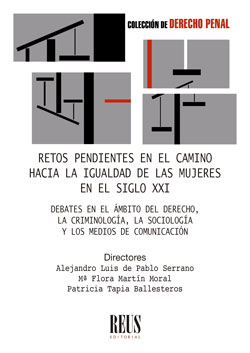 COLECCIÓN DE DERECHO PENAL

RETOS PENDIENTES EN EL CAMINO HACIA LA IGUALDAD DE LAS MUJERES EN EL SIGLO XXI

DEBATES EN EL ÁMBITO DEL DERECHO, LA CRIMINOLOGÍA, LA SOCIOLOGÍA Y LOS MEDIOS DE COMUNICACIÓN

Directores
Alejandro Luis de Pablo Serrano
Mª Flora Martín Moral
Patricia Tapia Ballesteros

REUS
EDITORIAL